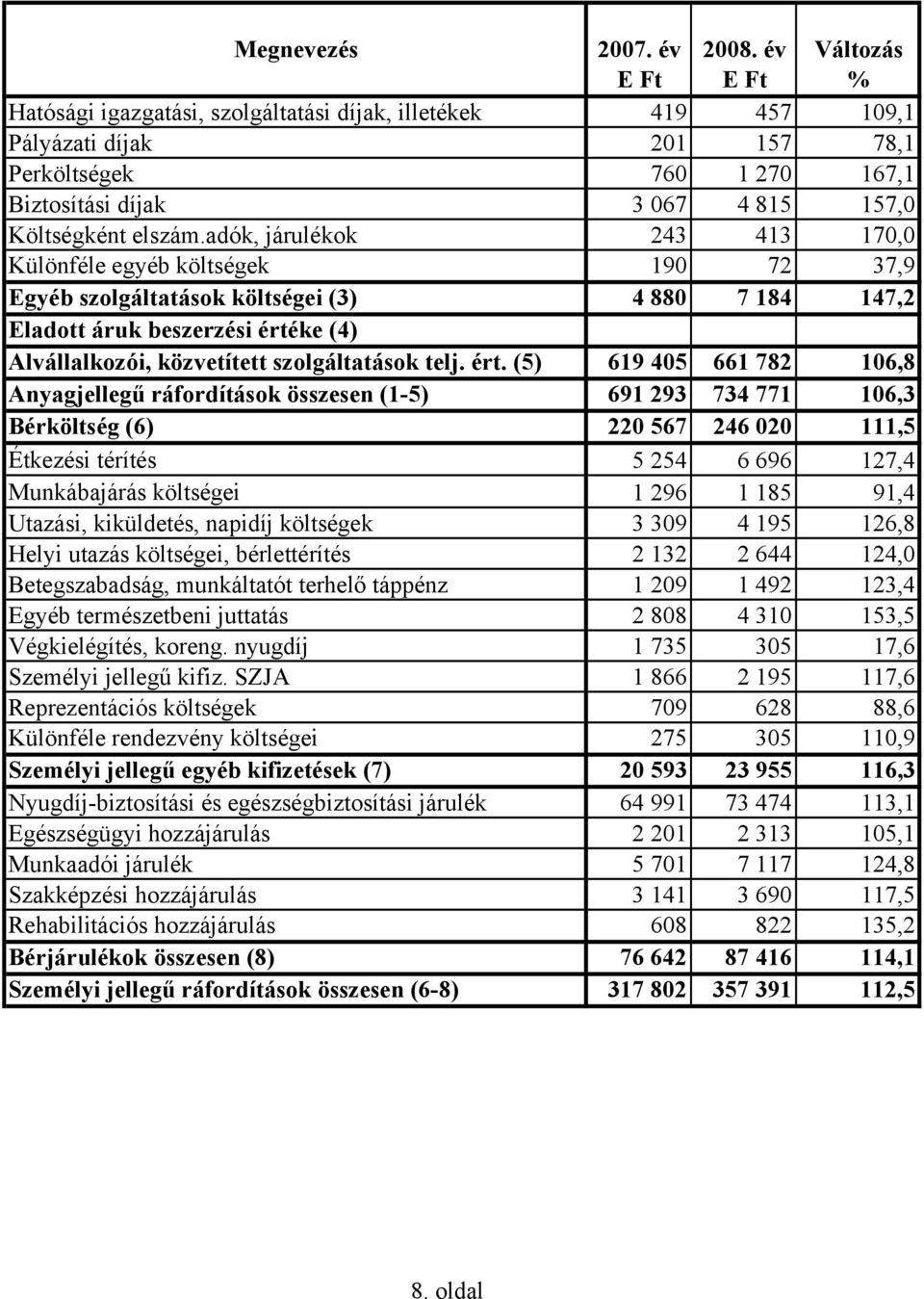 | Megnevezés | 2007. év E Ft | 2008. év E Ft | Változás % |
|---|---|---|---|
| Hatósági igazgatási, szolgáltatási díjak, illetékek | 419 | 457 | 109,1 |
| Pályázati díjak | 201 | 157 | 78,1 |
| Perköltségek | 760 | 1 270 | 167,1 |
| Biztosítási díjak | 3 067 | 4 815 | 157,0 |
| Költségként elszám.adók, járulékok | 243 | 413 | 170,0 |
| Különféle egyéb költségek | 190 | 72 | 37,9 |
| Egyéb szolgáltatások költségei (3) | 4 880 | 7 184 | 147,2 |
| Eladott áruk beszerzési értéke (4) | | | |
| Alvállalkozói, közvetített szolgáltatások telj. ért. (5) | 619 405 | 661 782 | 106,8 |
| Anyagjellegű ráfordítások összesen (1-5) | 691 293 | 734 771 | 106,3 |
| Bérköltség (6) | 220 567 | 246 020 | 111,5 |
| Étkezési térítés | 5 254 | 6 696 | 127,4 |
| Munkábajárás költségei | 1 296 | 1 185 | 91,4 |
| Utazási, kiküldetés, napidíj költségek | 3 309 | 4 195 | 126,8 |
| Helyi utazás költségei, bérlettérítés | 2 132 | 2 644 | 124,0 |
| Betegszabadság, munkáltatót terhelő táppénz | 1 209 | 1 492 | 123,4 |
| Egyéb természetbeni juttatás | 2 808 | 4 310 | 153,5 |
| Végkielégítés, koreng. nyugdíj | 1 735 | 305 | 17,6 |
| Személyi jellegű kifiz. SZJA | 1 866 | 2 195 | 117,6 |
| Reprezentációs költségek | 709 | 628 | 88,6 |
| Különféle rendezvény költségei | 275 | 305 | 110,9 |
| Személyi jellegű egyéb kifizetések (7) | 20 593 | 23 955 | 116,3 |
| Nyugdíj-biztosítási és egészségbiztosítási járulék | 64 991 | 73 474 | 113,1 |
| Egészségügyi hozzájárulás | 2 201 | 2 313 | 105,1 |
| Munkaadói járulék | 5 701 | 7 117 | 124,8 |
| Szakképzési hozzájárulás | 3 141 | 3 690 | 117,5 |
| Rehabilitációs hozzájárulás | 608 | 822 | 135,2 |
| Bérjárulékok összesen (8) | 76 642 | 87 416 | 114,1 |
| Személyi jellegű ráfordítások összesen (6-8) | 317 802 | 357 391 | 112,5 |

8. oldal